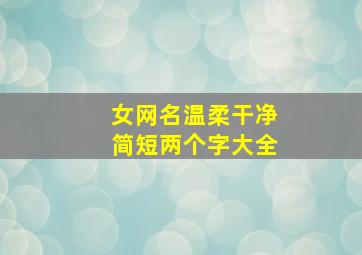 女网名温柔干净
简短两个字大全